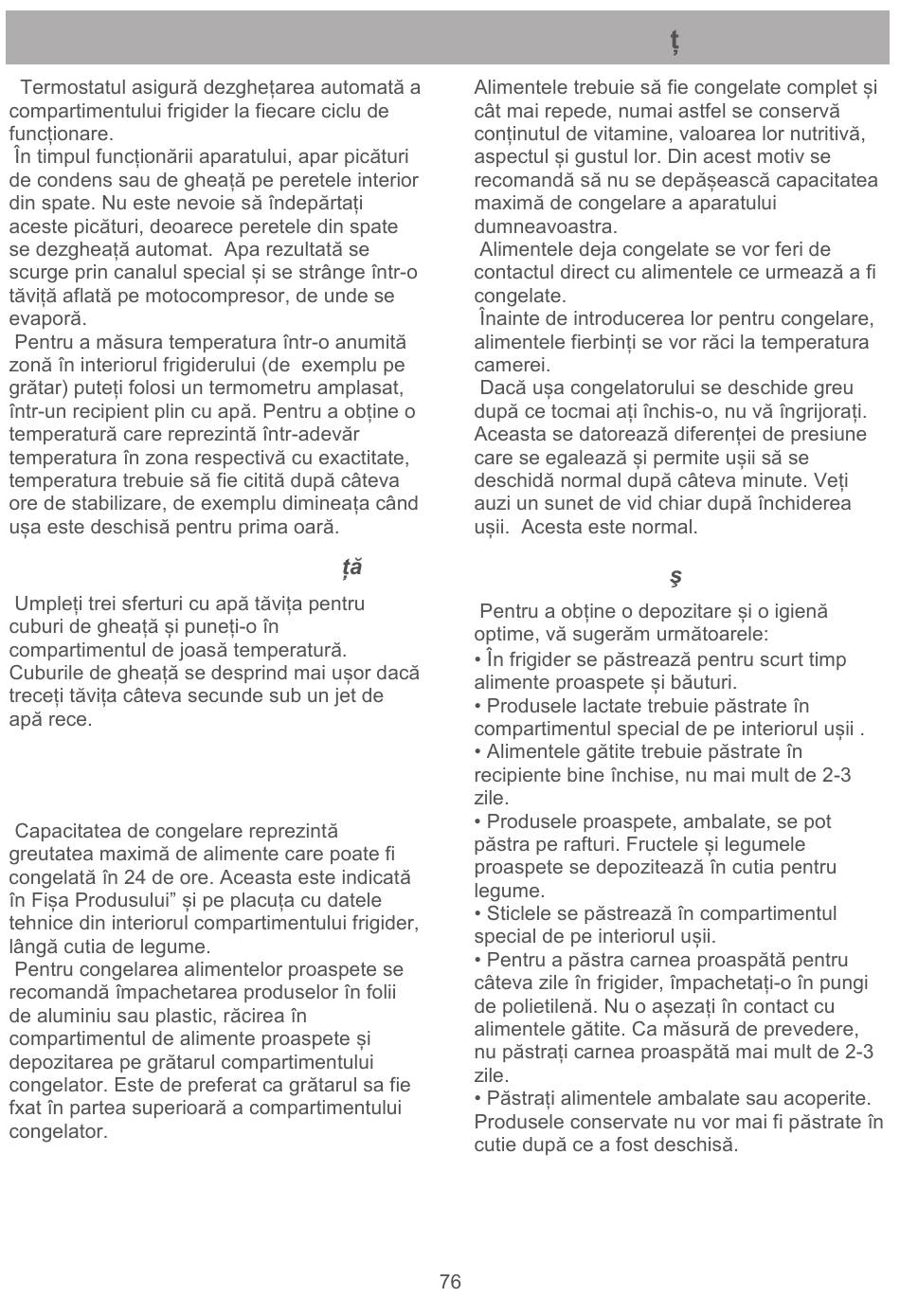 ț

Termostatul asigură dezghețarea automată a compartimentului frigider la fiecare ciclu de funcționare.
În timpul funcționării aparatului, apar picături de condens sau de gheață pe peretele interior din spate. Nu este nevoie să îndepărtați aceste picături, deoarece peretele din spate se dezgheață automat. Apa rezultată se scurge prin canalul special și se strânge într-o tăviță aflată pe motocompresor, de unde se evaporă.
Pentru a măsura temperatura într-o anumită zonă în interiorul frigiderului (de exemplu pe grătar) puteți folosi un termometru amplasat, într-un recipient plin cu apă. Pentru a obține o temperatură care reprezintă într-adevăr temperatura în zona respectivă cu exactitate, temperatura trebuie să fie citită după câteva ore de stabilizare, de exemplu dimineața când ușa este deschisă pentru prima oară.

ță

Umpleți trei sferturi cu apă tăvița pentru cuburi de gheață și puneți-o în compartimentul de joasă temperatură. Cuburile de gheață se desprind mai ușor dacă treceți tăvița câteva secunde sub un jet de apă rece.

Capacitatea de congelare reprezintă greutatea maximă de alimente care poate fi congelată în 24 de ore. Aceasta este indicată în Fișa Produsului” și pe placuța cu datele tehnice din interiorul compartimentului frigider, lângă cutia de legume.
Pentru congelarea alimentelor proaspete se recomandă împachetarea produselor în folii de aluminiu sau plastic, răcirea în compartimentul de alimente proaspete și depozitarea pe grătarul compartimentului congelator. Este de preferat ca grătarul sa fie fxat în partea superioară a compartimentului congelator.

Alimentele trebuie să fie congelate complet și cât mai repede, numai astfel se conservă conținutul de vitamine, valoarea lor nutritivă, aspectul și gustul lor. Din acest motiv se recomandă să nu se depășească capacitatea maximă de congelare a aparatului dumneavoastra.
Alimentele deja congelate se vor feri de contactul direct cu alimentele ce urmează a fi congelate.
Înainte de introducerea lor pentru congelare, alimentele fierbinți se vor răci la temperatura camerei.
Dacă ușa congelatorului se deschide greu după ce tocmai ați închis-o, nu vă îngrijorați. Aceasta se datorează diferenței de presiune care se egalează și permite ușii să se deschidă normal după câteva minute. Veți auzi un sunet de vid chiar după închiderea ușii. Acesta este normal.

ş

Pentru a obține o depozitare și o igienă optime, vă sugerăm următoarele:
• În frigider se păstrează pentru scurt timp alimente proaspete și băuturi.
• Produsele lactate trebuie păstrate în compartimentul special de pe interiorul ușii .
• Alimentele gătite trebuie păstrate în recipiente bine închise, nu mai mult de 2-3 zile.
• Produsele proaspete, ambalate, se pot păstra pe rafturi. Fructele și legumele proaspete se depozitează în cutia pentru legume.
• Sticlele se păstrează în compartimentul special de pe interiorul ușii.
• Pentru a păstra carnea proaspătă pentru câteva zile în frigider, împachetați-o în pungi de polietilenă. Nu o așezați în contact cu alimentele gătite. Ca măsură de prevedere, nu păstrați carnea proaspătă mai mult de 2-3 zile.
• Păstrați alimentele ambalate sau acoperite. Produsele conservate nu vor mai fi păstrate în cutie după ce a fost deschisă.

76